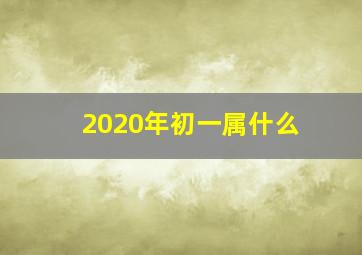 2020年初一属什么